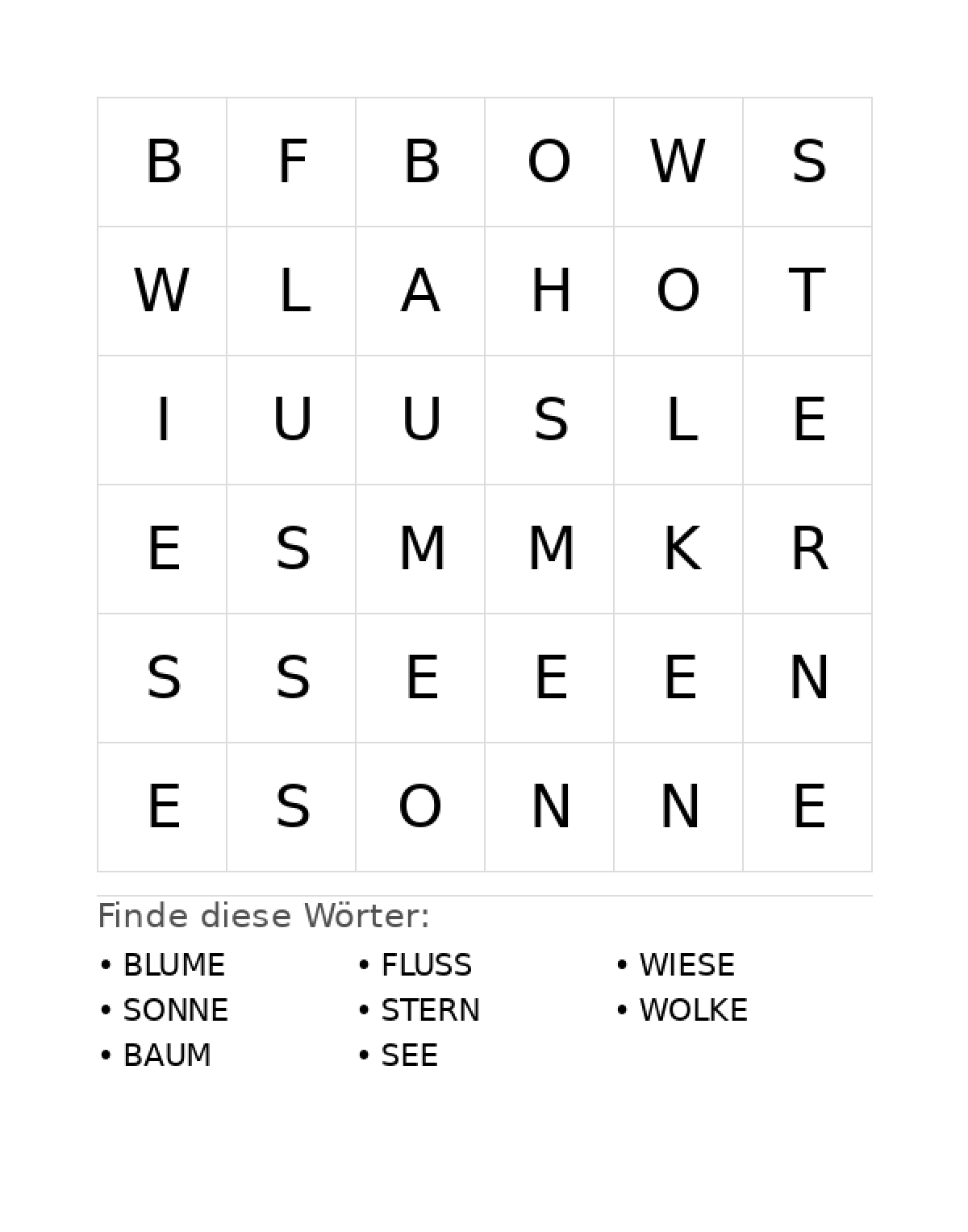 | B | F | B | O | W | S |
|---|---|---|---|---|---|
| W | L | A | H | O | T |
| I | U | U | S | L | E |
| E | S | M | M | K | R |
| S | S | E | E | E | N |
| E | S | O | N | N | E |

Finde diese Wörter:

• BLUME
• SONNE
• BAUM

• FLUSS
• STERN
• SEE

• WIESE
• WOLKE